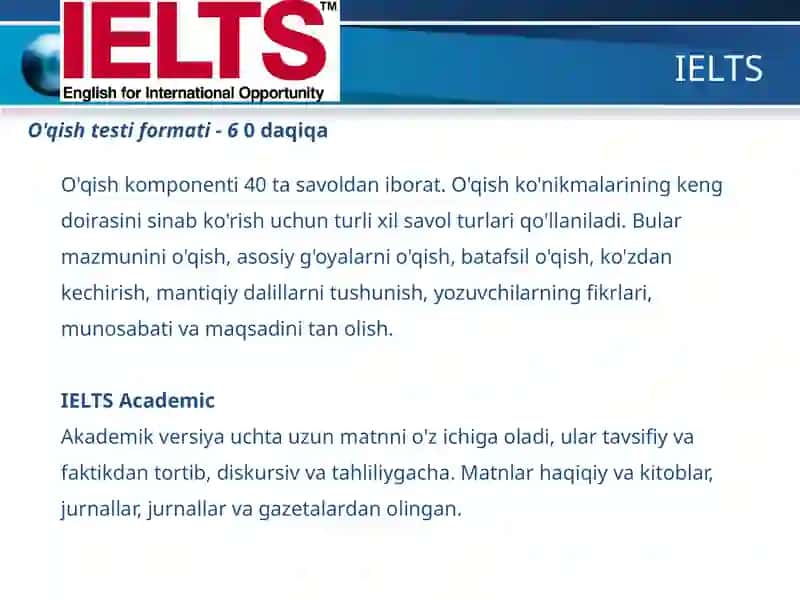 IELTS™
English for International Opportunity

IELTS

O'qish testi formati - 6 0 daqiqa

O'qish komponenti 40 ta savoldan iborat. O'qish ko'nikmalarining keng doirasini sinab ko'rish uchun turli xil savol turlari qo'llaniladi. Bular mazmunini o'qish, asosiy g'oyalarni o'qish, batafsil o'qish, ko'zdan kechirish, mantiqiy dalillarni tushunish, yozuvchilarning fikrlari, munosabati va maqsadini tan olish.

IELTS Academic
Akademik versiya uchta uzun matnni o'z ichiga oladi, ular tavsifiy va faktikdan tortib, diskursiv va tahliliygacha. Matnlar haqiqiy va kitoblar, jurnallar, jurnallar va gazetalardan olingan.